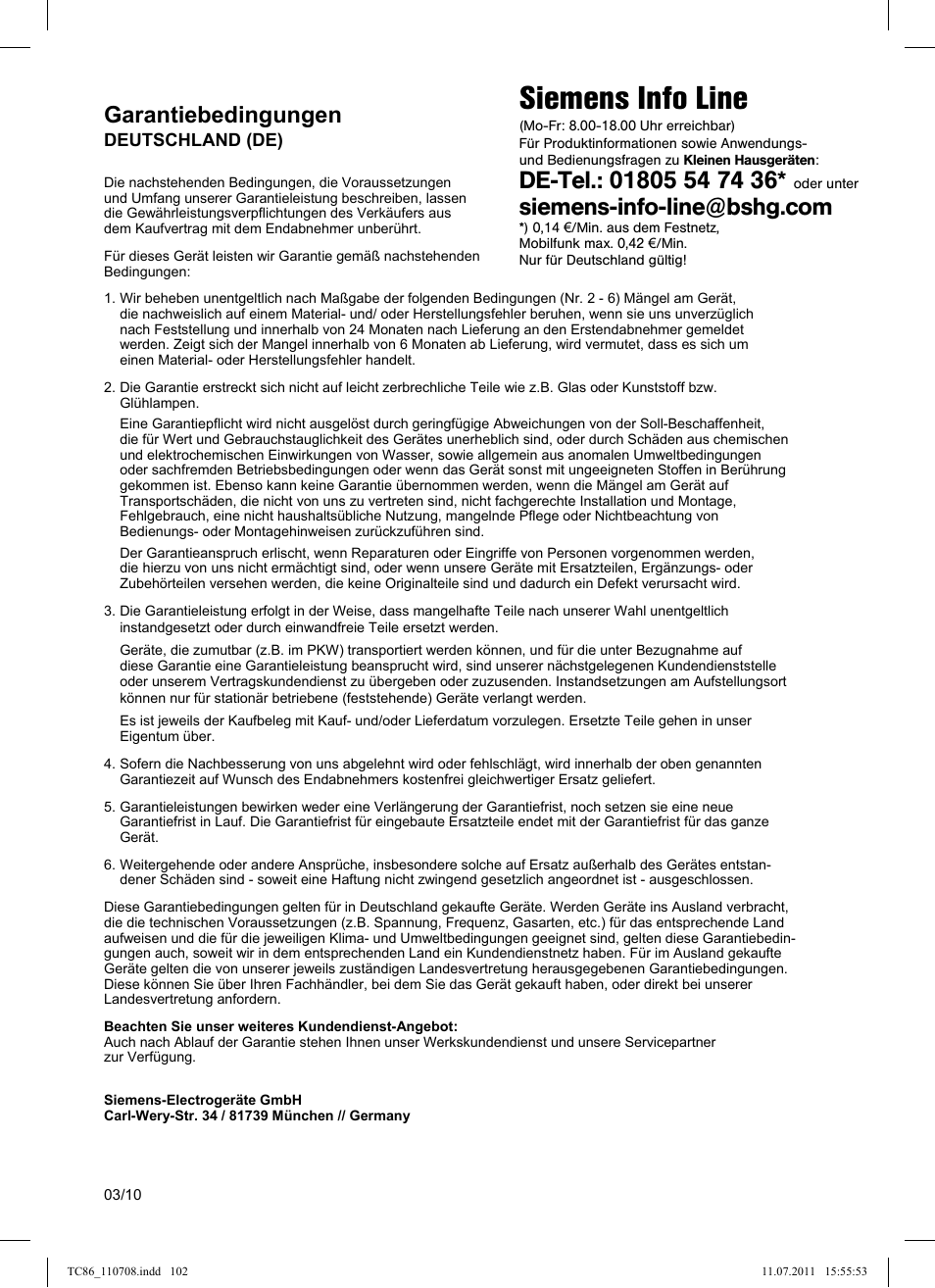 Garantiebedingungen
DEUTSCHLAND (DE)

Die nachstehenden Bedingungen, die Voraussetzungen und Umfang unserer Garantieleistung beschreiben, lassen die Gewährleistungsverpflichtungen des Verkäufers aus dem Kaufvertrag mit dem Endabnehmer unberührt.

Für dieses Gerät leisten wir Garantie gemäß nachstehenden Bedingungen:

Siemens Info Line
(Mo-Fr: 8.00-18.00 Uhr erreichbar)
Für Produktinformationen sowie Anwendungs- und Bedienungsfragen zu Kleinen Hausgeräten:
DE-Tel.: 01805 54 74 36* oder unter
siemens-info-line@bshg.com
*) 0,14 €/Min. aus dem Festnetz, Mobilfunk max. 0,42 €/Min.
Nur für Deutschland gültig!

1. Wir beheben unentgeltlich nach Maßgabe der folgenden Bedingungen (Nr. 2 - 6) Mängel am Gerät, die nachweislich auf einem Material- und/ oder Herstellungsfehler beruhen, wenn sie uns unverzüglich nach Feststellung und innerhalb von 24 Monaten nach Lieferung an den Erstendabnehmer gemeldet werden. Zeigt sich der Mangel innerhalb von 6 Monaten ab Lieferung, wird vermutet, dass es sich um einen Material- oder Herstellungsfehler handelt.

2. Die Garantie erstreckt sich nicht auf leicht zerbrechliche Teile wie z.B. Glas oder Kunststoff bzw. Glühlampen.
Eine Garantiepflicht wird nicht ausgelöst durch geringfügige Abweichungen von der Soll-Beschaffenheit, die für Wert und Gebrauchstauglichkeit des Gerätes unerheblich sind, oder durch Schäden aus chemischen und elektrochemischen Einwirkungen von Wasser, sowie allgemein aus anomalen Umweltbedingungen oder sachfremden Betriebsbedingungen oder wenn das Gerät sonst mit ungeeigneten Stoffen in Berührung gekommen ist. Ebenso kann keine Garantie übernommen werden, wenn die Mängel am Gerät auf Transportschäden, die nicht von uns zu vertreten sind, nicht fachgerechte Installation und Montage, Fehlgebrauch, eine nicht haushaltsübliche Nutzung, mangelnde Pflege oder Nichtbeachtung von Bedienungs- oder Montagehinweisen zurückzuführen sind.
Der Garantieanspruch erlischt, wenn Reparaturen oder Eingriffe von Personen vorgenommen werden, die hierzu von uns nicht ermächtigt sind, oder wenn unsere Geräte mit Ersatzteilen, Ergänzungs- oder Zubehörteilen versehen werden, die keine Originalteile sind und dadurch ein Defekt verursacht wird.

3. Die Garantieleistung erfolgt in der Weise, dass mangelhafte Teile nach unserer Wahl unentgeltlich instandgesetzt oder durch einwandfreie Teile ersetzt werden.
Geräte, die zumutbar (z.B. im PKW) transportiert werden können, und für die unter Bezugnahme auf diese Garantie eine Garantieleistung beansprucht wird, sind unserer nächstgelegenen Kundendienststelle oder unserem Vertragskundendienst zu übergeben oder zuzusenden. Instandsetzungen am Aufstellungsort können nur für stationär betriebene (feststehende) Geräte verlangt werden.
Es ist jeweils der Kaufbeleg mit Kauf- und/oder Lieferdatum vorzulegen. Ersetzte Teile gehen in unser Eigentum über.

4. Sofern die Nachbesserung von uns abgelehnt wird oder fehlschlägt, wird innerhalb der oben genannten Garantiezeit auf Wunsch des Endabnehmers kostenfrei gleichwertiger Ersatz geliefert.

5. Garantieleistungen bewirken weder eine Verlängerung der Garantiefrist, noch setzen sie eine neue Garantiefrist in Lauf. Die Garantiefrist für eingebaute Ersatzteile endet mit der Garantiefrist für das ganze Gerät.

6. Weitergehende oder andere Ansprüche, insbesondere solche auf Ersatz außerhalb des Gerätes entstandener Schäden sind - soweit eine Haftung nicht zwingend gesetzlich angeordnet ist - ausgeschlossen.

Diese Garantiebedingungen gelten für in Deutschland gekaufte Geräte. Werden Geräte ins Ausland verbracht, die die technischen Voraussetzungen (z.B. Spannung, Frequenz, Gasarten, etc.) für das entsprechende Land aufweisen und die für die jeweiligen Klima- und Umweltbedingungen geeignet sind, gelten diese Garantiebedingungen auch, soweit wir in dem entsprechenden Land ein Kundendienstnetz haben. Für im Ausland gekaufte Geräte gelten die von unserer jeweils zuständigen Landesvertretung herausgegebenen Garantiebedingungen. Diese können Sie über Ihren Fachhändler, bei dem Sie das Gerät gekauft haben, oder direkt bei unserer Landesvertretung anfordern.

Beachten Sie unser weiteres Kundendienst-Angebot:
Auch nach Ablauf der Garantie stehen Ihnen unser Werkskundendienst und unsere Servicepartner zur Verfügung.

Siemens-Electrogeräte GmbH
Carl-Wery-Str. 34 / 81739 München // Germany

03/10

TC86_110708.indd 102 11.07.2011 15:55:53